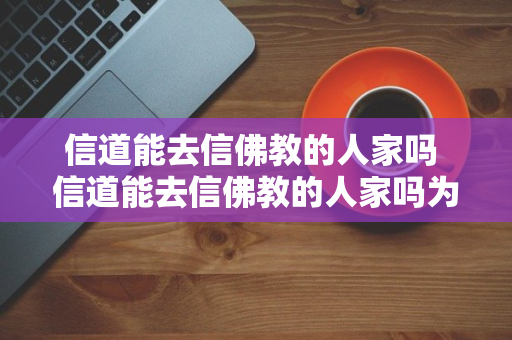 信道能去信佛教的人家吗
信道能去信佛教的人家吗为